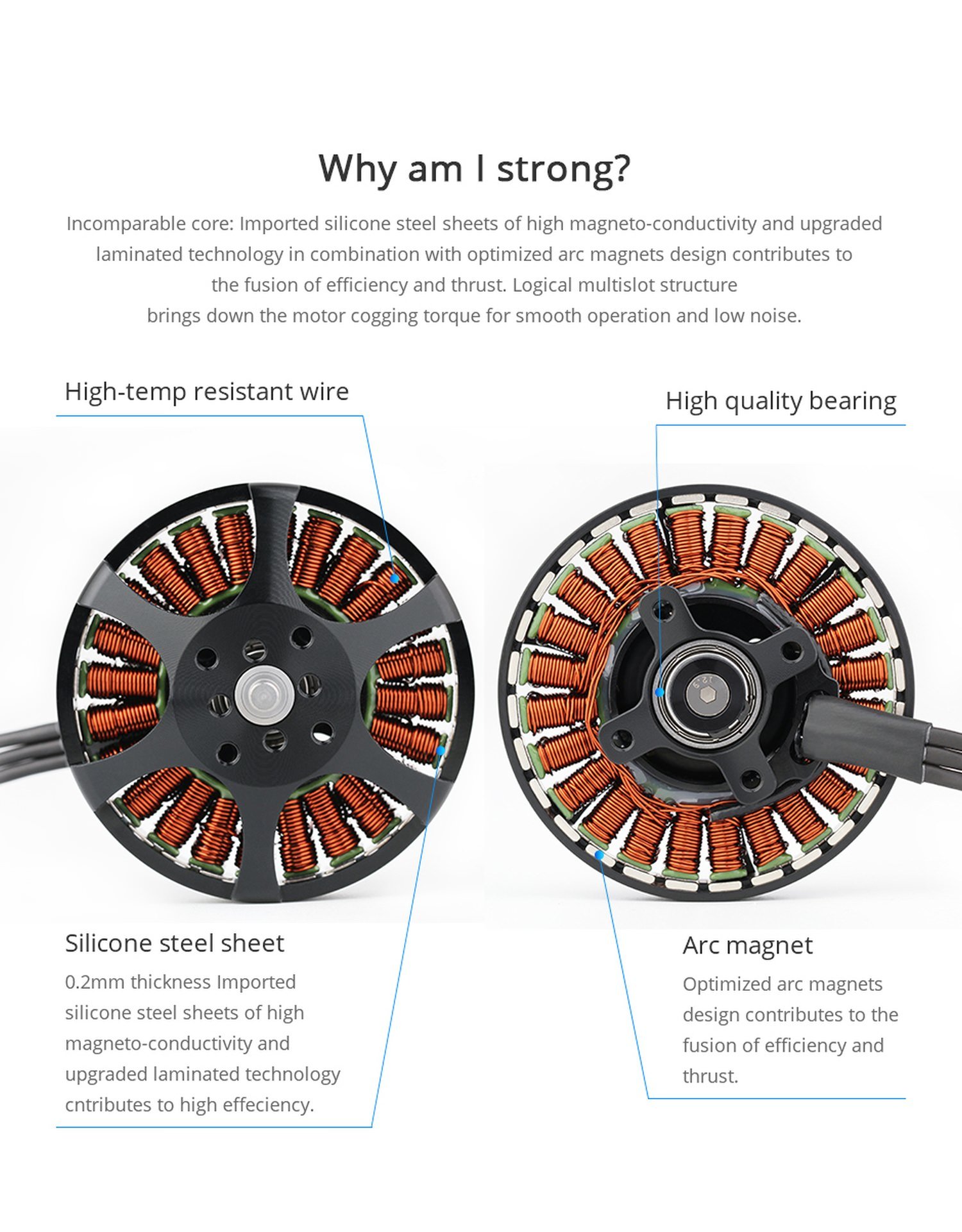 Why am I strong?

Incomparable core: Imported silicone steel sheets of high magneto-conductivity and upgraded laminated technology in combination with optimized arc magnets design contributes to the fusion of efficiency and thrust. Logical multislot structure brings down the motor cogging torque for smooth operation and low noise.

High-temp resistant wire

High quality bearing

Silicone steel sheet

0.2mm thickness Imported silicone steel sheets of high magneto-conductivity and upgraded laminated technology cntributes to high effeciency.

Arc magnet

Optimized arc magnets design contributes to the fusion of efficiency and thrust.